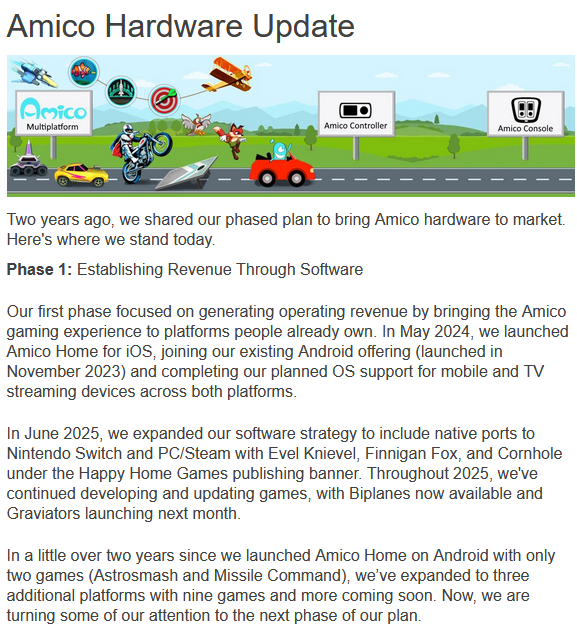 Amico Hardware Update

Amico
Multiplatform

Amico Controller

Amico Console

Two years ago, we shared our phased plan to bring Amico hardware to market. Here's where we stand today.

Phase 1: Establishing Revenue Through Software

Our first phase focused on generating operating revenue by bringing the Amico gaming experience to platforms people already own. In May 2024, we launched Amico Home for iOS, joining our existing Android offering (launched in November 2023) and completing our planned OS support for mobile and TV streaming devices across both platforms.

In June 2025, we expanded our software strategy to include native ports to Nintendo Switch and PC/Steam with Evel Knievel, Finnigan Fox, and Cornhole under the Happy Home Games publishing banner. Throughout 2025, we've continued developing and updating games, with Biplanes now available and Graviators launching next month.

In a little over two years since we launched Amico Home on Android with only two games (Astrosmash and Missile Command), we've expanded to three additional platforms with nine games and more coming soon. Now, we are turning some of our attention to the next phase of our plan.